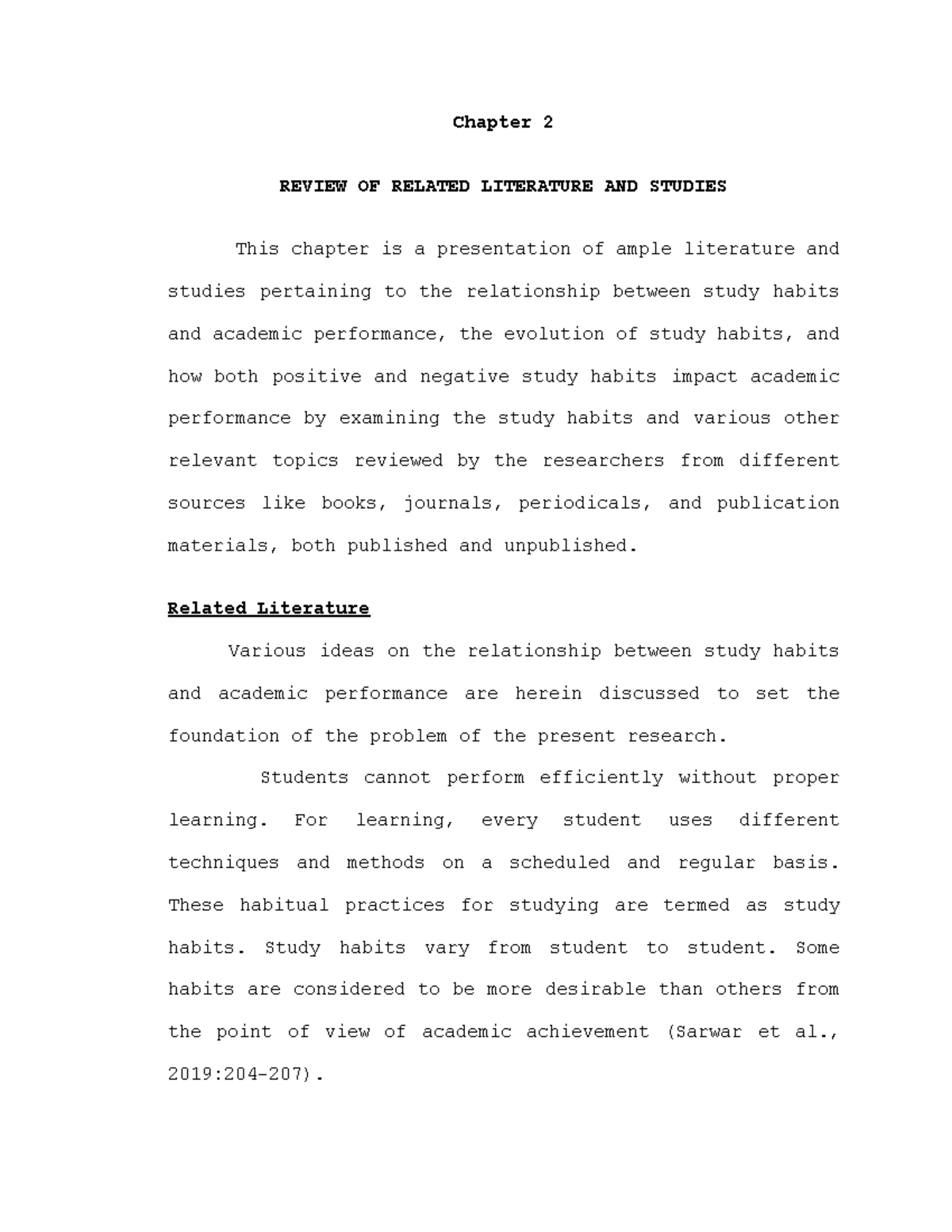 Chapter 2

REVIEW OF RELATED LITERATURE AND STUDIES

This chapter is a presentation of ample literature and studies pertaining to the relationship between study habits and academic performance, the evolution of study habits, and how both positive and negative study habits impact academic performance by examining the study habits and various other relevant topics reviewed by the researchers from different sources like books, journals, periodicals, and publication materials, both published and unpublished.

Related Literature

Various ideas on the relationship between study habits and academic performance are herein discussed to set the foundation of the problem of the present research.

Students cannot perform efficiently without proper learning. For learning, every student uses different techniques and methods on a scheduled and regular basis. These habitual practices for studying are termed as study habits. Study habits vary from student to student. Some habits are considered to be more desirable than others from the point of view of academic achievement (Sarwar et al., 2019:204-207).